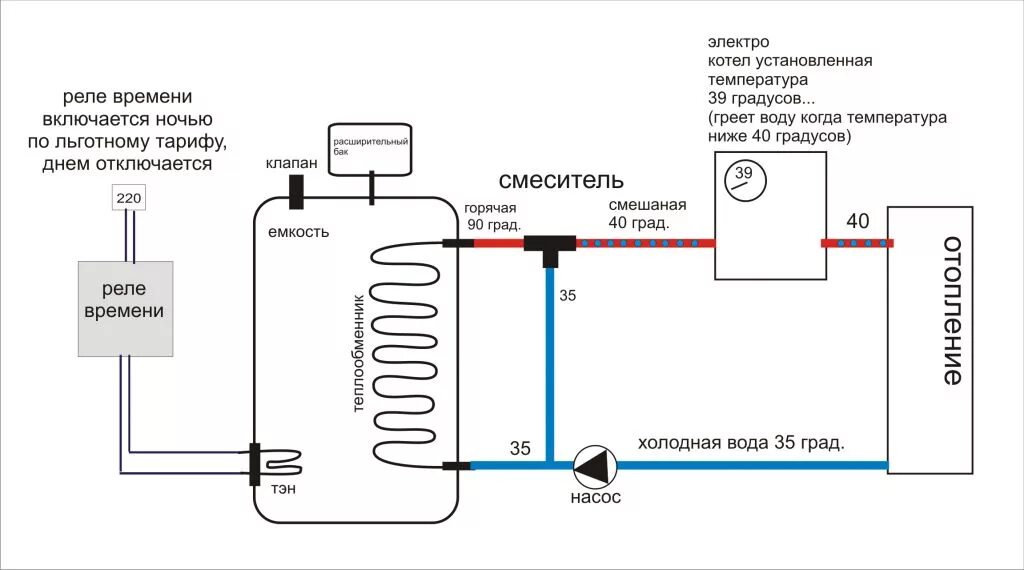 реле времени включается ночью по льготному тарифу, днем отключается

220

реле времени

клапан

расширительный бак

емкость

теплообменник

тэн

горячая 90 град.

смеситель

смешаная 40 град.

35

35

насос

холодная вода 35 град.

электро котел установленная температура 39 градусов... (греет воду когда температура ниже 40 градусов)

39

40

отопление